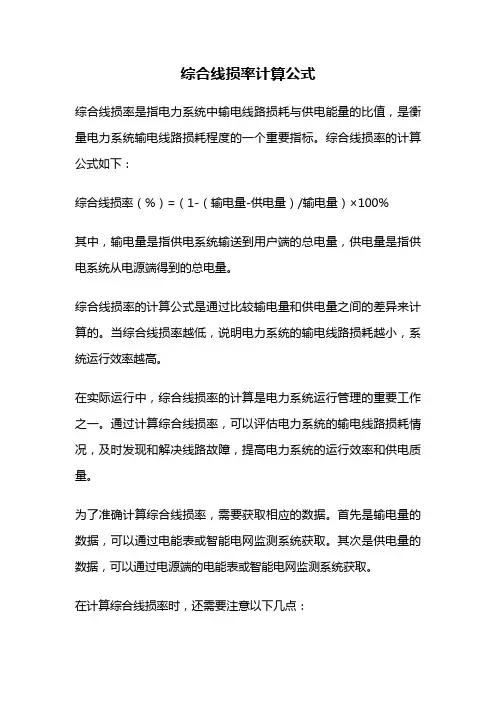 综合线损率计算公式

综合线损率是指电力系统中输电线路损耗与供电能量的比值，是衡量电力系统输电线路损耗程度的一个重要指标。综合线损率的计算公式如下：

综合线损率（%）=（1-（输电量-供电量）/输电量）×100%

其中，输电量是指供电系统输送到用户端的总电量，供电量是指供电系统从电源端得到的总电量。

综合线损率的计算公式是通过比较输电量和供电量之间的差异来计算的。当综合线损率越低，说明电力系统的输电线路损耗越小，系统运行效率越高。

在实际运行中，综合线损率的计算是电力系统运行管理的重要工作之一。通过计算综合线损率，可以评估电力系统的输电线路损耗情况，及时发现和解决线路故障，提高电力系统的运行效率和供电质量。

为了准确计算综合线损率，需要获取相应的数据。首先是输电量的数据，可以通过电能表或智能电网监测系统获取。其次是供电量的数据，可以通过电源端的电能表或智能电网监测系统获取。

在计算综合线损率时，还需要注意以下几点：